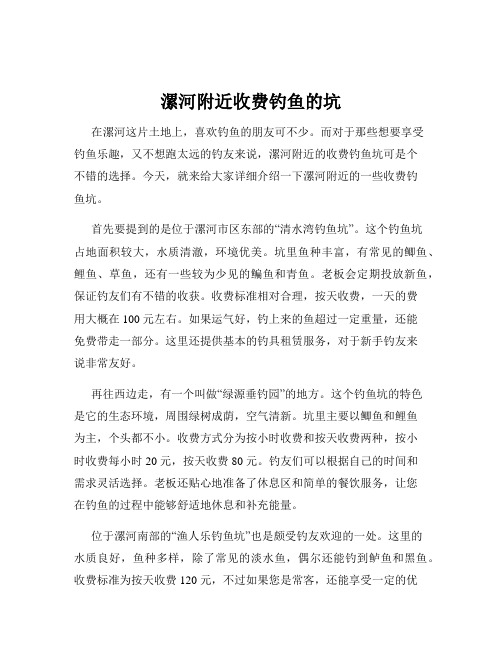 漯河附近收费钓鱼的坑

在漯河这片土地上，喜欢钓鱼的朋友可不少。而对于那些想要享受钓鱼乐趣，又不想跑太远的钓友来说，漯河附近的收费钓鱼坑可是个不错的选择。今天，就来给大家详细介绍一下漯河附近的一些收费钓鱼坑。

首先要提到的是位于漯河市区东部的“清水湾钓鱼坑”。这个钓鱼坑占地面积较大，水质清澈，环境优美。坑里鱼种丰富，有常见的鲫鱼、鲤鱼、草鱼，还有一些较为少见的鳊鱼和青鱼。老板会定期投放新鱼，保证钓友们有不错的收获。收费标准相对合理，按天收费，一天的费用大概在 100 元左右。如果运气好，钓上来的鱼超过一定重量，还能免费带走一部分。这里还提供基本的钓具租赁服务，对于新手钓友来说非常友好。

再往西边走，有一个叫做“绿源垂钓园”的地方。这个钓鱼坑的特色是它的生态环境，周围绿树成荫，空气清新。坑里主要以鲫鱼和鲤鱼为主，个头都不小。收费方式分为按小时收费和按天收费两种，按小时收费每小时 20 元，按天收费 80 元。钓友们可以根据自己的时间和需求灵活选择。老板还贴心地准备了休息区和简单的餐饮服务，让您在钓鱼的过程中能够舒适地休息和补充能量。

位于漯河南部的“渔人乐钓鱼坑”也是颇受钓友欢迎的一处。这里的水质良好，鱼种多样，除了常见的淡水鱼，偶尔还能钓到鲈鱼和黑鱼。收费标准为按天收费 120 元，不过如果您是常客，还能享受一定的优